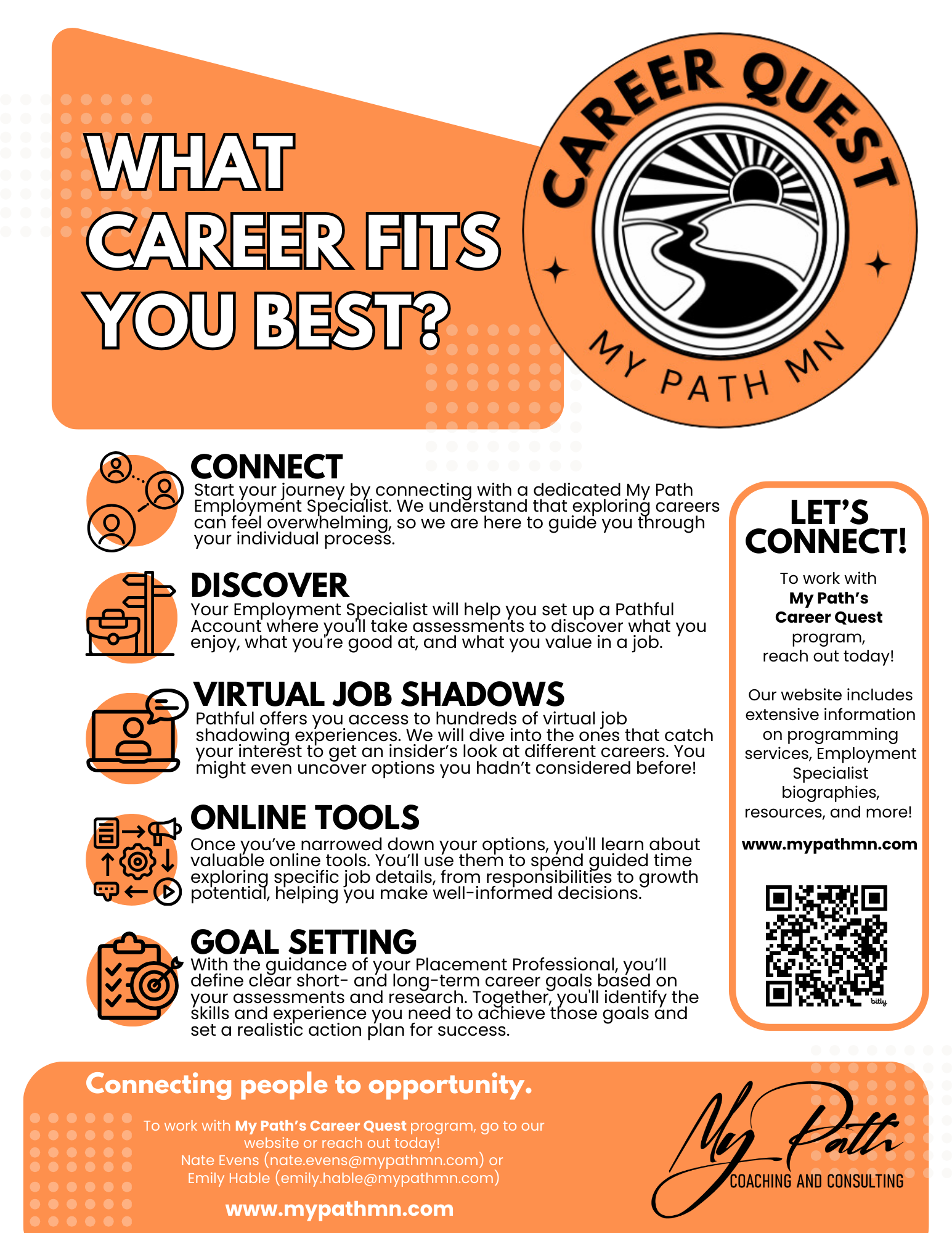 WHAT CAREER FITS YOU BEST?

CAREER QUEST

MY PATH MN

CONNECT
Start your journey by connecting with a dedicated My Path Employment Specialist. We understand that exploring careers can feel overwhelming, so we are here to guide you through your individual process.

DISCOVER
Your Employment Specialist will help you set up a Pathful Account where you'll take assessments to discover what you enjoy, what you're good at, and what you value in a job.

VIRTUAL JOB SHADOWS
Pathful offers you access to hundreds of virtual job shadowing experiences. We will dive into the ones that catch your interest to get an insider's look at different careers. You might even uncover options you hadn't considered before!

ONLINE TOOLS
Once you've narrowed down your options, you'll learn about valuable online tools. You'll use them to spend guided time exploring specific job details, from responsibilities to growth potential, helping you make well-informed decisions.

GOAL SETTING
With the guidance of your Placement Professional, you'll define clear short- and long-term career goals based on your assessments and research. Together, you'll identify the skills and experience you need to achieve those goals and set a realistic action plan for success.

LET'S CONNECT!

To work with
My Path's
Career Quest
program,
reach out today!

Our website includes extensive information on programming services, Employment Specialist biographies, resources, and more!

www.mypathmn.com

bitly

Connecting people to opportunity.

To work with My Path's Career Quest program, go to our website or reach out today!
Nate Evens (nate.evens@mypathmn.com) or
Emily Hable (emily.hable@mypathmn.com)

www.mypathmn.com

My Path
COACHING AND CONSULTING